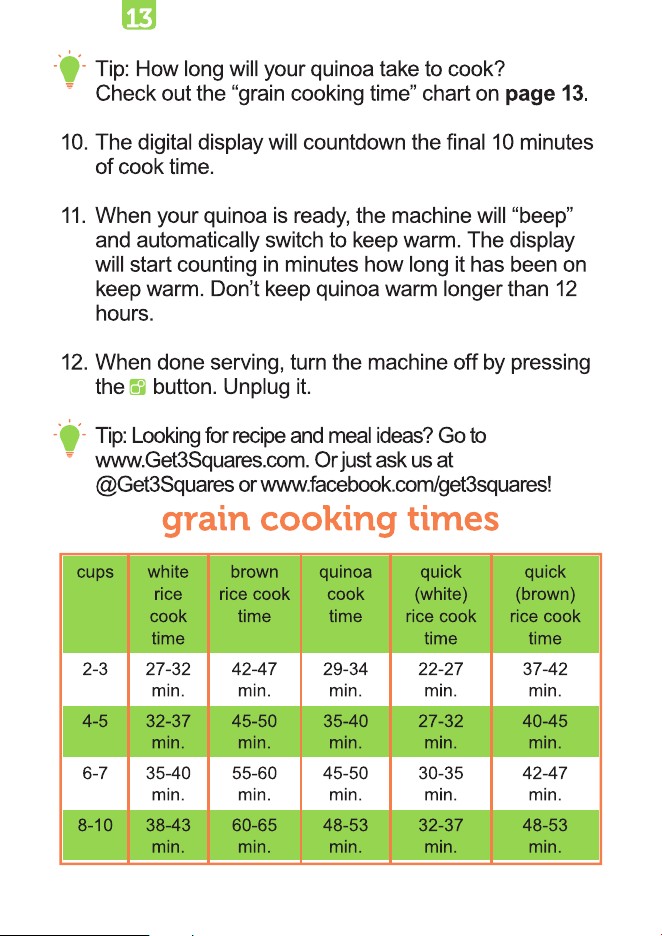 13

Tip: How long will your quinoa take to cook? Check out the "grain cooking time" chart on page 13.

10. The digital display will countdown the final 10 minutes of cook time.

11. When your quinoa is ready, the machine will "beep" and automatically switch to keep warm. The display will start counting in minutes how long it has been on keep warm. Don't keep quinoa warm longer than 12 hours.

12. When done serving, turn the machine off by pressing the button. Unplug it.

Tip: Looking for recipe and meal ideas? Go to www.Get3Squares.com. Or just ask us at @Get3Squares or www.facebook.com/get3squares!

grain cooking times

| cups | white rice cook time | brown rice cook time | quinoa cook time | quick (white) rice cook time | quick (brown) rice cook time |
|---|---|---|---|---|---|
| 2-3 | 27-32 min. | 42-47 min. | 29-34 min. | 22-27 min. | 37-42 min. |
| 4-5 | 32-37 min. | 45-50 min. | 35-40 min. | 27-32 min. | 40-45 min. |
| 6-7 | 35-40 min. | 55-60 min. | 45-50 min. | 30-35 min. | 42-47 min. |
| 8-10 | 38-43 min. | 60-65 min. | 48-53 min. | 32-37 min. | 48-53 min. |